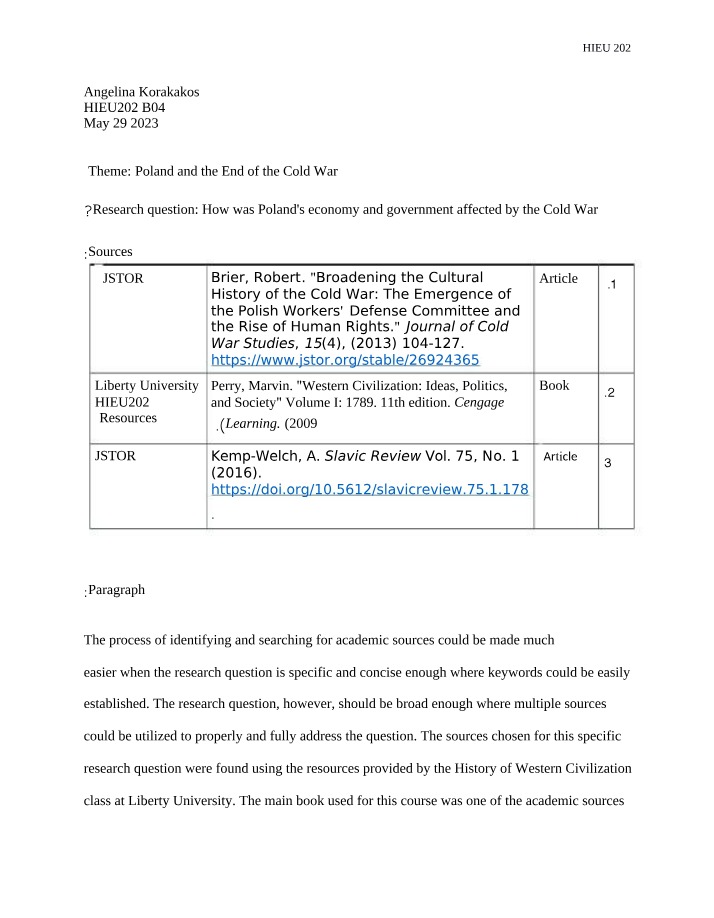 HIEU 202

Angelina Korakakos
HIEU202 B04
May 29 2023

Theme: Poland and the End of the Cold War

?Research question: How was Poland's economy and government affected by the Cold War

:Sources

| JSTOR | Brier, Robert. "Broadening the Cultural History of the Cold War: The Emergence of the Polish Workers' Defense Committee and the Rise of Human Rights." Journal of Cold War Studies, 15(4), (2013) 104-127. https://www.jstor.org/stable/26924365 | Article | .1 |
|---|---|---|---|
| Liberty University HIEU202 Resources | Perry, Marvin. "Western Civilization: Ideas, Politics, and Society" Volume I: 1789. 11th edition. Cengage .(Learning. (2009 | Book | .2 |
| JSTOR | Kemp-Welch, A. Slavic Review Vol. 75, No. 1 (2016). https://doi.org/10.5612/slavicreview.75.1.178 . | Article | 3 |

:Paragraph

The process of identifying and searching for academic sources could be made much easier when the research question is specific and concise enough where keywords could be easily established. The research question, however, should be broad enough where multiple sources could be utilized to properly and fully address the question. The sources chosen for this specific research question were found using the resources provided by the History of Western Civilization class at Liberty University. The main book used for this course was one of the academic sources